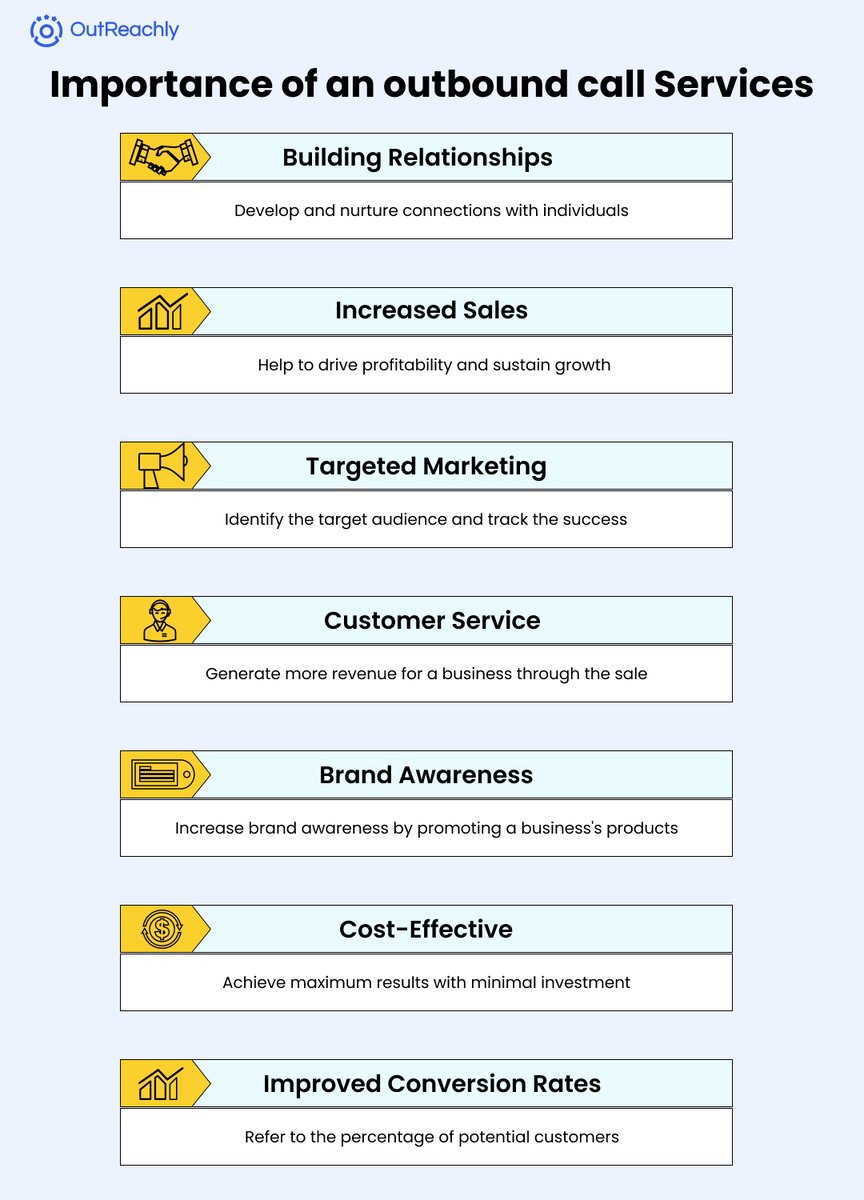 OutReachly

Importance of an outbound call Services

Building Relationships

Develop and nurture connections with individuals

Increased Sales

Help to drive profitability and sustain growth

Targeted Marketing

Identify the target audience and track the success

Customer Service

Generate more revenue for a business through the sale

Brand Awareness

Increase brand awareness by promoting a business's products

Cost-Effective

Achieve maximum results with minimal investment

Improved Conversion Rates

Refer to the percentage of potential customers